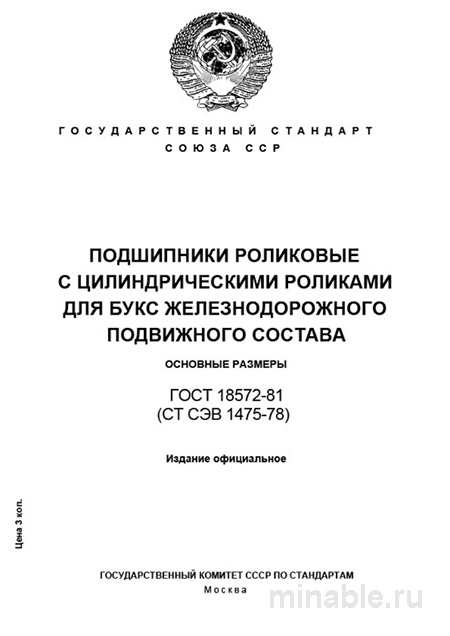 ГОСУДАРСТВЕННЫЙ СТАНДАРТ
СОЮЗА ССР

ПОДШИПНИКИ РОЛИКОВЫЕ С ЦИЛИНДРИЧЕСКИМИ РОЛИКАМИ ДЛЯ БУКС ЖЕЛЕЗНОДОРОЖНОГО ПОДВИЖНОГО СОСТАВА

ОСНОВНЫЕ РАЗМЕРЫ

ГОСТ 18572-81
(СТ СЭВ 1475-78)

Издание официальное

Цена 3 коп.

ГОСУДАРСТВЕННЫЙ КОМИТЕТ СССР ПО СТАНДАРТАМ
Москва

minable.ru